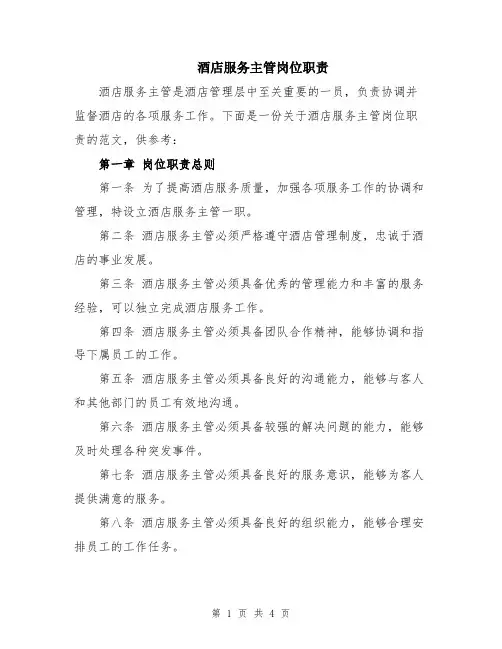 酒店服务主管岗位职责

酒店服务主管是酒店管理层中至关重要的一员，负责协调并监督酒店的各项服务工作。下面是一份关于酒店服务主管岗位职责的范文，供参考：

第一章 岗位职责总则

第一条 为了提高酒店服务质量，加强各项服务工作的协调和管理，特设立酒店服务主管一职。

第二条 酒店服务主管必须严格遵守酒店管理制度，忠诚于酒店的事业发展。

第三条 酒店服务主管必须具备优秀的管理能力和丰富的服务经验，可以独立完成酒店服务工作。

第四条 酒店服务主管必须具备团队合作精神，能够协调和指导下属员工的工作。

第五条 酒店服务主管必须具备良好的沟通能力，能够与客人和其他部门的员工有效地沟通。

第六条 酒店服务主管必须具备较强的解决问题的能力，能够及时处理各种突发事件。

第七条 酒店服务主管必须具备良好的服务意识，能够为客人提供满意的服务。

第八条 酒店服务主管必须具备良好的组织能力，能够合理安排员工的工作任务。

第 1 页 共 4 页